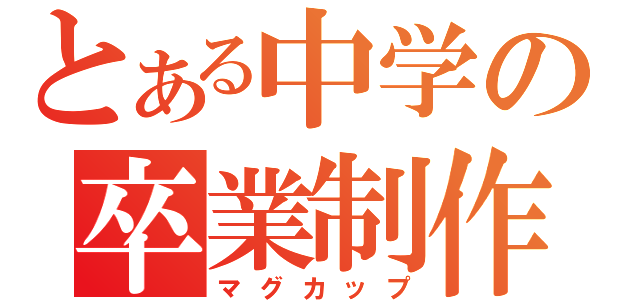 とある中学の
卒業制作
マグカップ